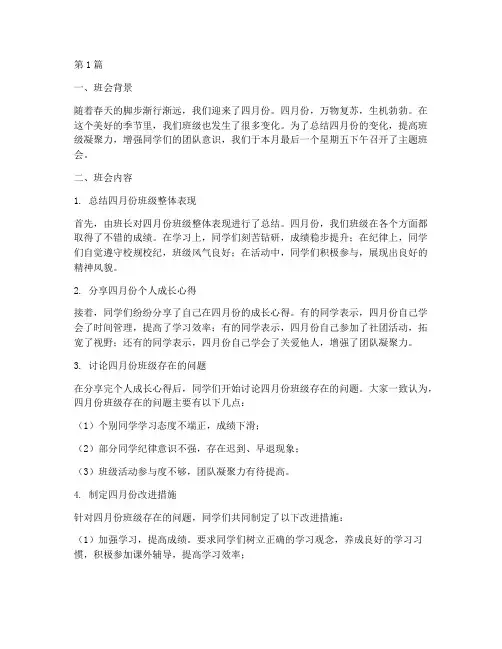 第1篇

一、班会背景

随着春天的脚步渐行渐远，我们迎来了四月份。四月份，万物复苏，生机勃勃。在这个美好的季节里，我们班级也发生了很多变化。为了总结四月份的变化，提高班级凝聚力，增强同学们的团队意识，我们于本月最后一个星期五下午召开了主题班会。

二、班会内容

1. 总结四月份班级整体表现

首先，由班长对四月份班级整体表现进行了总结。四月份，我们班级在各个方面都取得了不错的成绩。在学习上，同学们刻苦钻研，成绩稳步提升；在纪律上，同学们自觉遵守校规校纪，班级风气良好；在活动中，同学们积极参与，展现出良好的精神风貌。

2. 分享四月份个人成长心得

接着，同学们纷纷分享了自己在四月份的成长心得。有的同学表示，四月份自己学会了时间管理，提高了学习效率；有的同学表示，四月份自己参加了社团活动，拓宽了视野；还有的同学表示，四月份自己学会了关爱他人，增强了团队凝聚力。

3. 讨论四月份班级存在的问题

在分享完个人成长心得后，同学们开始讨论四月份班级存在的问题。大家一致认为，四月份班级存在的问题主要有以下几点：

（1）个别同学学习态度不端正，成绩下滑；

（2）部分同学纪律意识不强，存在迟到、早退现象；

（3）班级活动参与度不够，团队凝聚力有待提高。

4. 制定四月份改进措施

针对四月份班级存在的问题，同学们共同制定了以下改进措施：

（1）加强学习，提高成绩。要求同学们树立正确的学习观念，养成良好的学习习惯，积极参加课外辅导，提高学习效率；